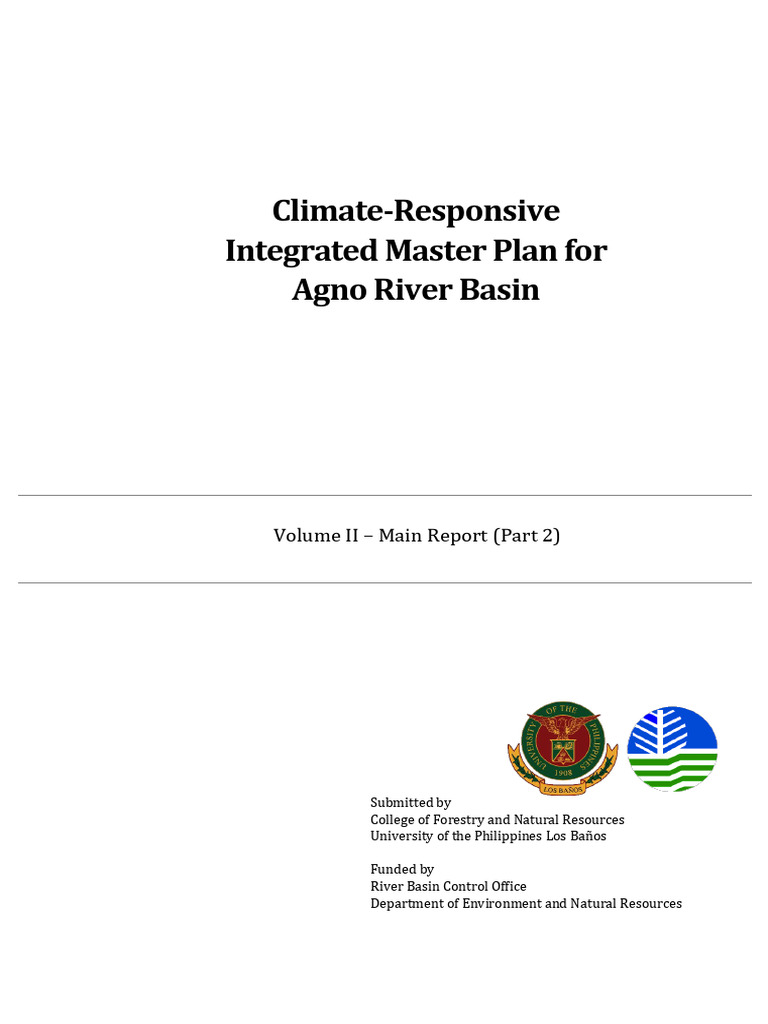 Climate-Responsive Integrated Master Plan for Agno River Basin

Volume II – Main Report (Part 2)

UNIVERSITY OF THE PHILIPPINES
1908
LOS BAÑOS

Submitted by
College of Forestry and Natural Resources
University of the Philippines Los Baños

Funded by
River Basin Control Office
Department of Environment and Natural Resources